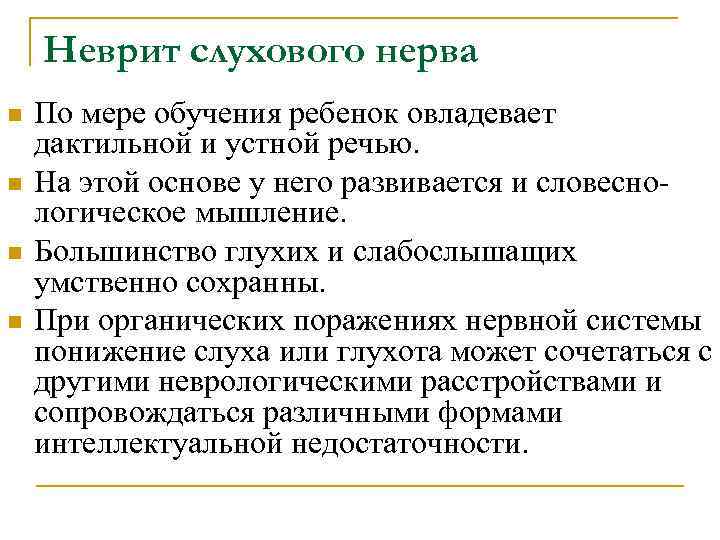 Неврит слухового нерва

По мере обучения ребенок овладевает дактильной и устной речью.

На этой основе у него развивается и словесно-логическое мышление.

Большинство глухих и слабослышащих умственно сохранны.

При органических поражениях нервной системы понижение слуха или глухота может сочетаться с другими неврологическими расстройствами и сопровождаться различными формами интеллектуальной недостаточности.